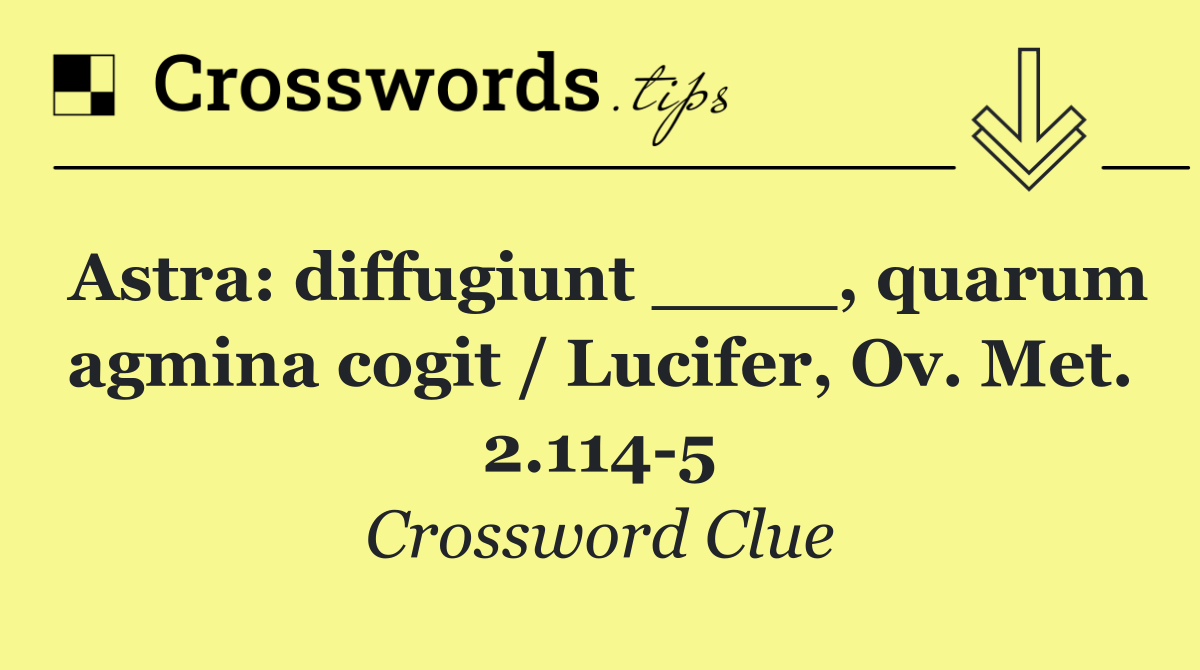 Crosswords.tips

Astra: diffugiunt ____, quarum agmina cogit / Lucifer, Ov. Met. 2.114-5

Crossword Clue